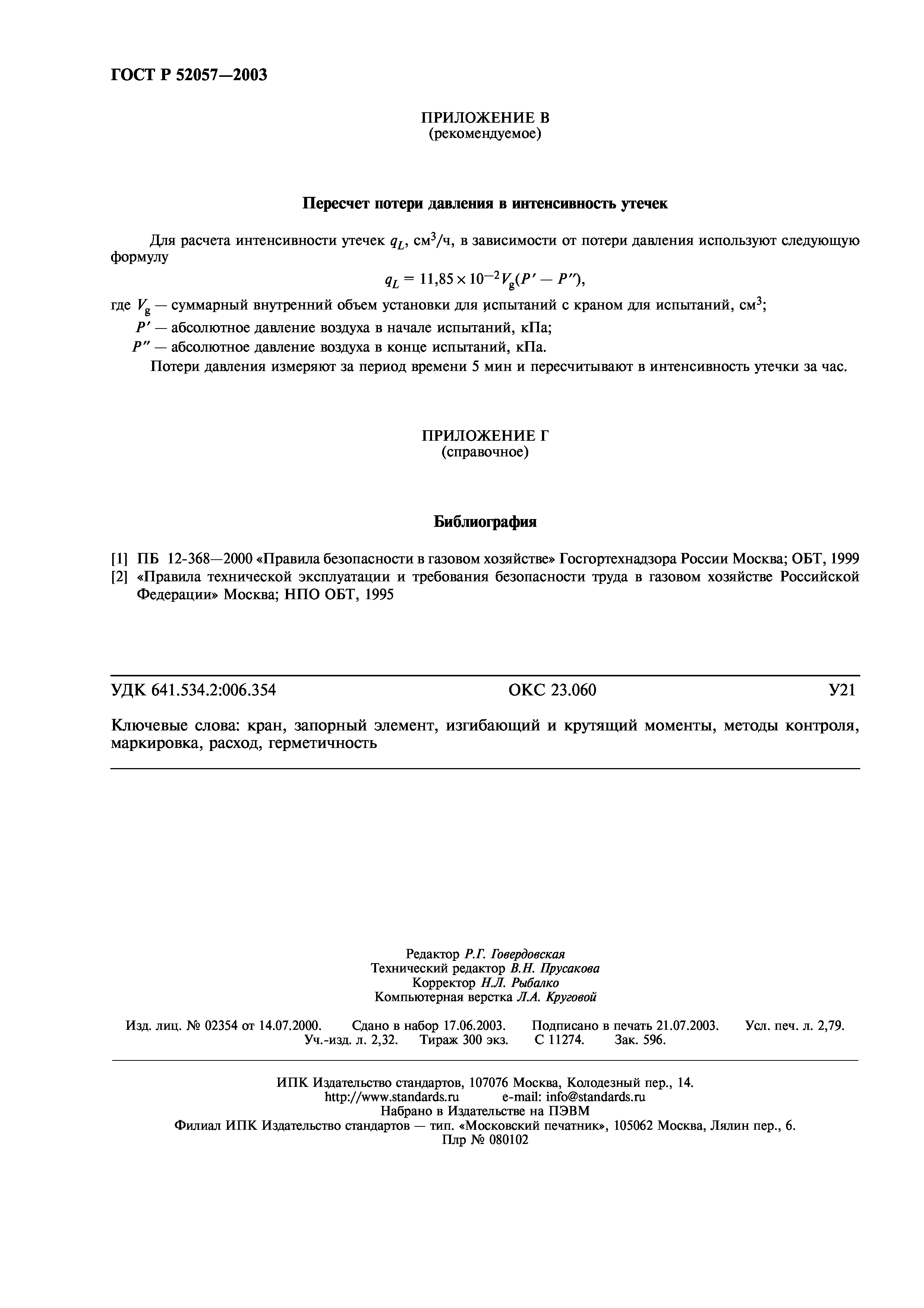 ГОСТ Р 52057—2003

ПРИЛОЖЕНИЕ В
(рекомендуемое)

Пересчет потери давления в интенсивность утечек

Для расчета интенсивности утечек $q_L$, см$^3$/ч, в зависимости от потери давления используют следующую формулу

$q_L = 11,85 \times 10^{-2} V_g (P' - P'')$,

где $V_g$ — суммарный внутренний объем установки для испытаний с краном для испытаний, см$^3$;
$P'$ — абсолютное давление воздуха в начале испытаний, кПа;
$P''$ — абсолютное давление воздуха в конце испытаний, кПа.

Потери давления измеряют за период времени 5 мин и пересчитывают в интенсивность утечки за час.

ПРИЛОЖЕНИЕ Г
(справочное)

Библиография

[1] ПБ 12-368—2000 «Правила безопасности в газовом хозяйстве» Госгортехнадзора России Москва; ОБТ, 1999
[2] «Правила технической эксплуатации и требования безопасности труда в газовом хозяйстве Российской Федерации» Москва; НПО ОБТ, 1995

УДК 641.534.2:006.354 ОКС 23.060 У21

Ключевые слова: кран, запорный элемент, изгибающий и крутящий моменты, методы контроля, маркировка, расход, герметичность

Редактор Р.Г. Говердовская
Технический редактор В.Н. Прусакова
Корректор Н.Л. Рыбалко
Компьютерная верстка Л.А. Круговой

Изд. лиц. № 02354 от 14.07.2000. Сдано в набор 17.06.2003. Подписано в печать 21.07.2003. Усл. печ. л. 2,79. Уч.-изд. л. 2,32. Тираж 300 экз. С 11274. Зак. 596.

ИПК Издательство стандартов, 107076 Москва, Колодезный пер., 14.
http://www.standards.ru e-mail: info@standards.ru
Набрано в Издательстве на ПЭВМ
Филиал ИПК Издательство стандартов — тип. «Московский печатник», 105062 Москва, Лялин пер., 6.
Плр № 080102